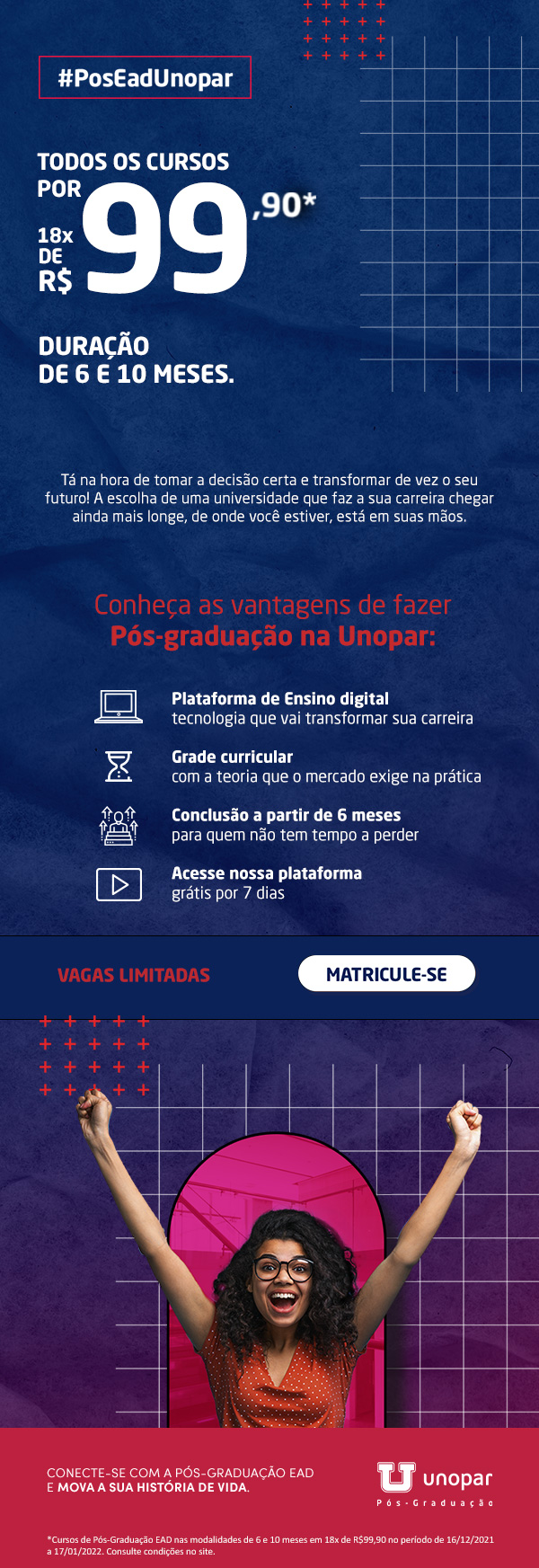 #PosEadUnopar

TODOS OS CURSOS POR

18x DE R$ 99,90*

DURAÇÃO DE 6 E 10 MESES.

Tá na hora de tomar a decisão certa e transformar de vez o seu futuro! A escolha de uma universidade que faz a sua carreira chegar ainda mais longe, de onde você estiver, está em suas mãos.

Conheça as vantagens de fazer Pós-graduação na Unopar:

Plataforma de Ensino digital
tecnologia que vai transformar sua carreira

Grade curricular
com a teoria que o mercado exige na prática

Conclusão a partir de 6 meses
para quem não tem tempo a perder

Acesse nossa plataforma
grátis por 7 dias

VAGAS LIMITADAS

MATRICULE-SE

CONECTE-SE COM A PÓS-GRADUAÇÃO EAD E MOVA A SUA HISTÓRIA DE VIDA.

unopar
Pós-Graduação

*Cursos de Pós-Graduação EAD nas modalidades de 6 e 10 meses em 18x de R$99,90 no período de 16/12/2021 a 17/01/2022. Consulte condições no site.